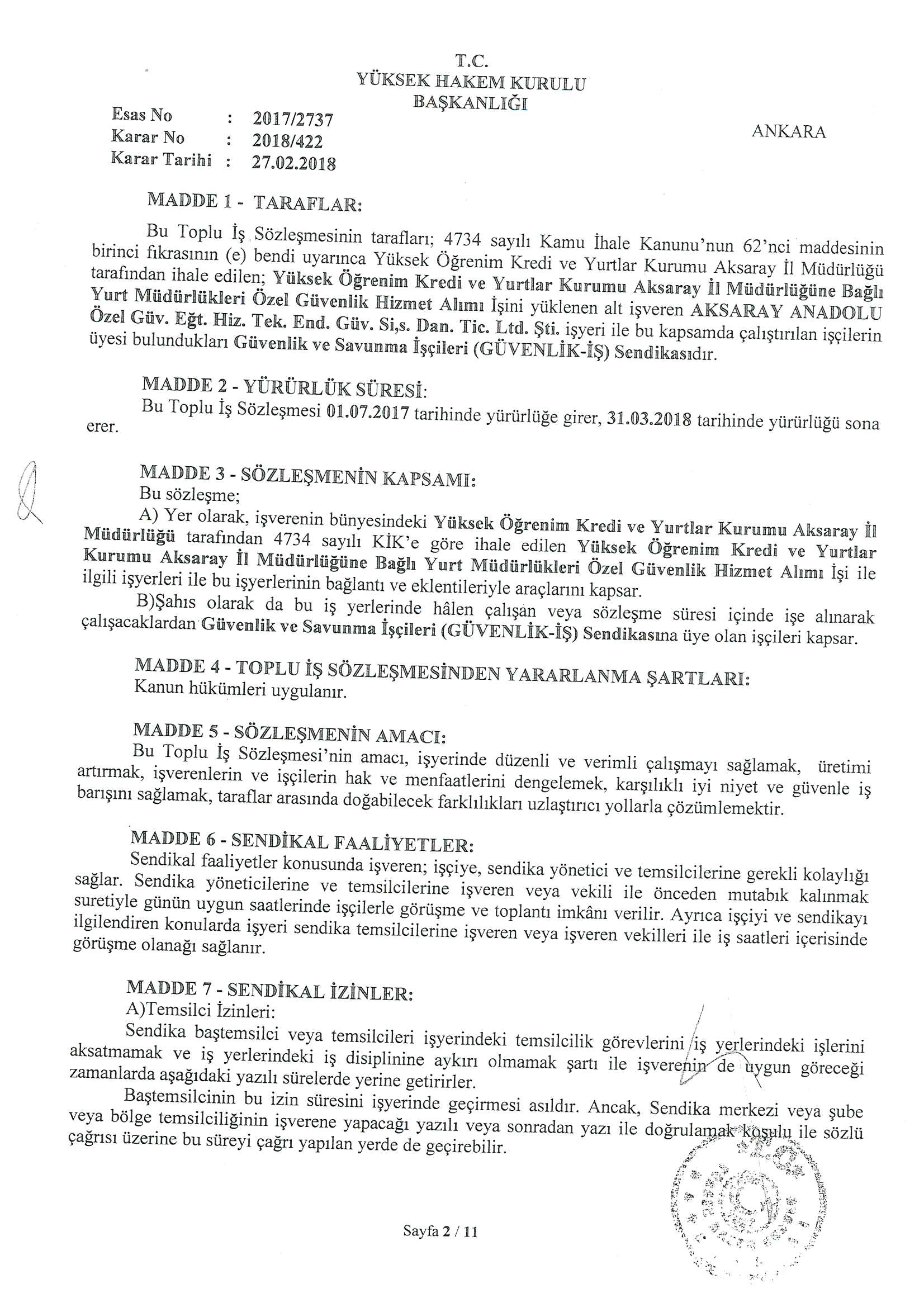 T.C.
YÜKSEK HAKEM KURULU
BAŞKANLIĞI

Esas No : 2017/2737
Karar No : 2018/422
Karar Tarihi : 27.02.2018

ANKARA

MADDE 1 - TARAFLAR:

Bu Toplu İş Sözleşmesinin tarafları; 4734 sayılı Kamu İhale Kanunu'nun 62'nci maddesinin birinci fıkrasının (e) bendi uyarınca Yüksek Öğrenim Kredi ve Yurtlar Kurumu Aksaray İl Müdürlüğü tarafından ihale edilen; Yüksek Öğrenim Kredi ve Yurtlar Kurumu Aksaray İl Müdürlüğüne Bağlı Yurt Müdürlükleri Özel Güvenlik Hizmet Alımı İşini yüklenen alt işveren AKSARAY ANADOLU Özel Güv. Eğt. Hiz. Tek. End. Güv. Si,s. Dan. Tic. Ltd. Şti. işyeri ile bu kapsamda çalıştırılan işçilerin üyesi bulundukları Güvenlik ve Savunma İşçileri (GÜVENLİK-İŞ) Sendikasıdır.

MADDE 2 - YÜRÜRLÜK SÜRESİ:
Bu Toplu İş Sözleşmesi 01.07.2017 tarihinde yürürlüğe girer, 31.03.2018 tarihinde yürürlüğü sona erer.

MADDE 3 - SÖZLEŞMENİN KAPSAMI:
Bu sözleşme;
A) Yer olarak, işverenin bünyesindeki Yüksek Öğrenim Kredi ve Yurtlar Kurumu Aksaray İl Müdürlüğü tarafından 4734 sayılı KİK'e göre ihale edilen Yüksek Öğrenim Kredi ve Yurtlar Kurumu Aksaray İl Müdürlüğüne Bağlı Yurt Müdürlükleri Özel Güvenlik Hizmet Alımı İşi ile ilgili işyerleri ile bu işyerlerinin bağlantı ve eklentileriyle araçlarını kapsar.
B)Şahıs olarak da bu iş yerlerinde hâlen çalışan veya sözleşme süresi içinde işe alınarak çalışacaklardan Güvenlik ve Savunma İşçileri (GÜVENLİK-İŞ) Sendikasına üye olan işçileri kapsar.

MADDE 4 - TOPLU İŞ SÖZLEŞMESİNDEN YARARLANMA ŞARTLARI:
Kanun hükümleri uygulanır.

MADDE 5 - SÖZLEŞMENİN AMACI:
Bu Toplu İş Sözleşmesi'nin amacı, işyerinde düzenli ve verimli çalışmayı sağlamak, üretimi artırmak, işverenlerin ve işçilerin hak ve menfaatlerini dengelemek, karşılıklı iyi niyet ve güvenle iş barışını sağlamak, taraflar arasında doğabilecek farklılıkları uzlaştırıcı yollarla çözümlemektir.

MADDE 6 - SENDİKAL FAALİYETLER:
Sendikal faaliyetler konusunda işveren; işçiye, sendika yönetici ve temsilcilerine gerekli kolaylığı sağlar. Sendika yöneticilerine ve temsilcilerine işveren veya vekili ile önceden mutabık kalınmak suretiyle günün uygun saatlerinde işçilerle görüşme ve toplantı imkânı verilir. Ayrıca işçiyi ve sendikayı ilgilendiren konularda işyeri sendika temsilcilerine işveren veya işveren vekilleri ile iş saatleri içerisinde görüşme olanağı sağlanır.

MADDE 7 - SENDİKAL İZİNLER:
A)Temsilci İzinleri:
Sendika baştemsilci veya temsilcileri işyerindeki temsilcilik görevlerini iş yerlerindeki işlerini aksatmamak ve iş yerlerindeki iş disiplinine aykırı olmamak şartı ile işverenin de uygun göreceği zamanlarda aşağıdaki yazılı sürelerde yerine getirirler.
Baştemsilcinin bu izin süresini işyerinde geçirmesi asıldır. Ancak, Sendika merkezi veya şube veya bölge temsilciliğinin işverene yapacağı yazılı veya sonradan yazı ile doğrulamak koşulu ile sözlü çağrısı üzerine bu süreyi çağrı yapılan yerde de geçirebilir.

Sayfa 2 / 11